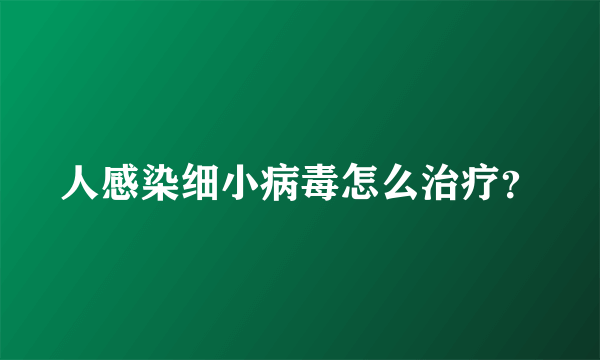 人感染细小病毒怎么治疗?